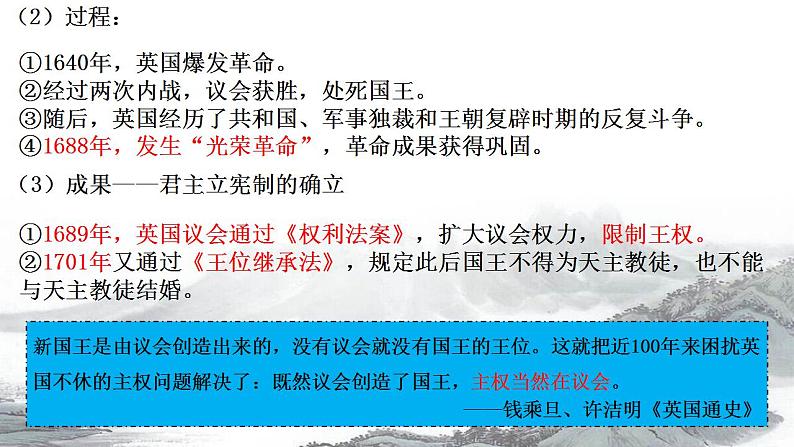 （2）过程：

①1640年，英国爆发革命。
②经过两次内战，议会获胜，处死国王。
③随后，英国经历了共和国、军事独裁和王朝复辟时期的反复斗争。
④1688年，发生“光荣革命”，革命成果获得巩固。

（3）成果——君主立宪制的确立

①1689年，英国议会通过《权利法案》，扩大议会权力，限制王权。
②1701年又通过《王位继承法》，规定此后国王不得为天主教徒，也不能与天主教徒结婚。

新国王是由议会创造出来的，没有议会就没有国王的王位。这就把近100年来困扰英国不休的主权问题解决了：既然议会创造了国王，主权当然在议会。
——钱乘旦、许洁明《英国通史》